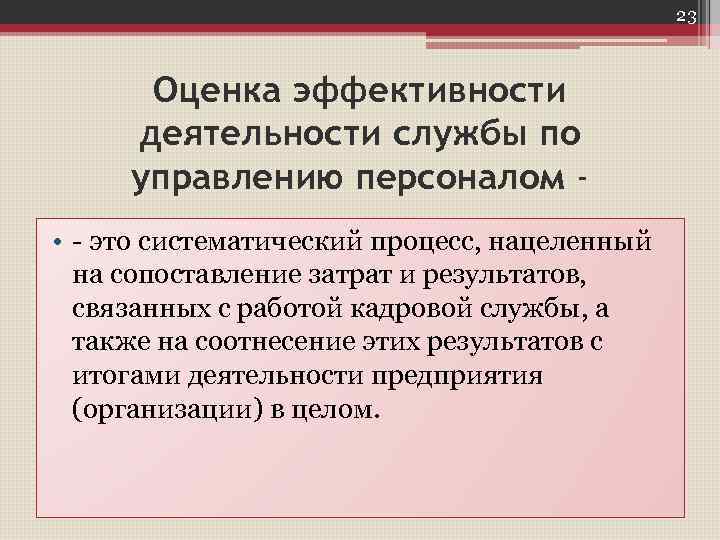 23

Оценка эффективности деятельности службы по управлению персоналом -

• - это систематический процесс, нацеленный на сопоставление затрат и результатов, связанных с работой кадровой службы, а также на соотнесение этих результатов с итогами деятельности предприятия (организации) в целом.